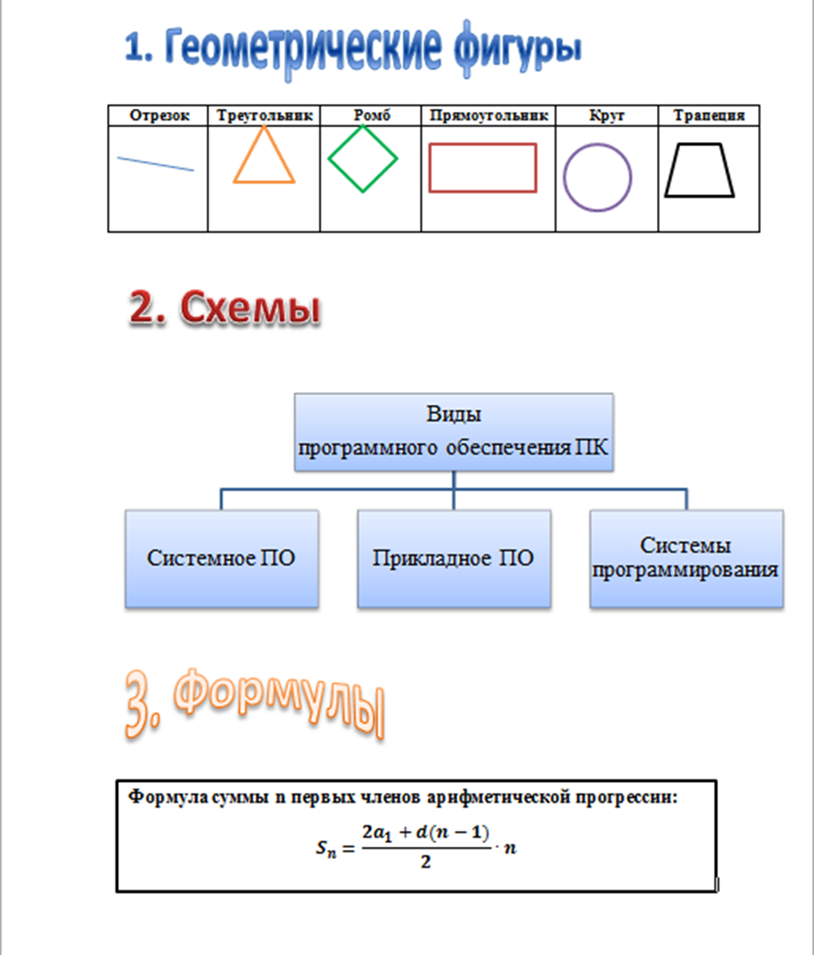 1. Геометрические фигуры

| Отрезок | Треугольник | Ромб | Прямоугольник | Круг | Трапеция |
|---|---|---|---|---|---|
| | | | | | |

2. Схемы

Виды программного обеспечения ПК

Системное ПО

Прикладное ПО

Системы программирования

3. Формулы

Формула суммы n первых членов арифметической прогрессии:

$S_n = \frac{2a_1 + d(n-1)}{2} \cdot n$